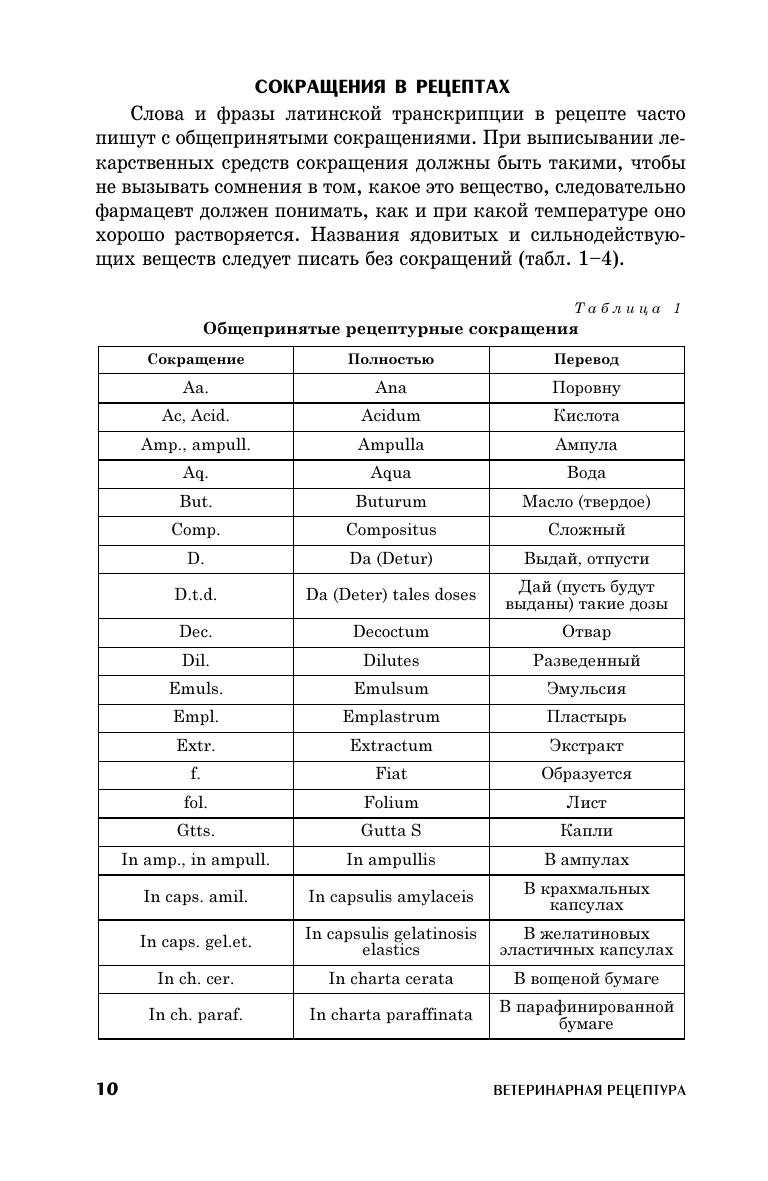 СОКРАЩЕНИЯ В РЕЦЕПТАХ

Слова и фразы латинской транскрипции в рецепте часто пишут с общепринятыми сокращениями. При выписывании лекарственных средств сокращения должны быть такими, чтобы не вызывать сомнения в том, какое это вещество, следовательно фармацевт должен понимать, как и при какой температуре оно хорошо растворяется. Названия ядовитых и сильнодействующих веществ следует писать без сокращений (табл. 1–4).

Таблица 1

Общепринятые рецептурные сокращения

| Сокращение | Полностью | Перевод |
|---|---|---|
| Aa. | Ana | Поровну |
| Ac, Acid. | Acidum | Кислота |
| Amp., ampull. | Ampulla | Ампула |
| Aq. | Aqua | Вода |
| But. | Buturum | Масло (твердое) |
| Comp. | Compositus | Сложный |
| D. | Da (Detur) | Выдай, отпусти |
| D.t.d. | Da (Deter) tales doses | Дай (пусть будут выданы) такие дозы |
| Dec. | Decoctum | Отвар |
| Dil. | Dilutes | Разведенный |
| Emuls. | Emulsum | Эмульсия |
| Empl. | Emplastrum | Пластырь |
| Extr. | Extractum | Экстракт |
| f. | Fiat | Образуется |
| fol. | Folium | Лист |
| Gtts. | Gutta S | Капли |
| In amp., in ampull. | In ampullis | В ампулах |
| In caps. amil. | In capsulis amylaceis | В крахмальных капсулах |
| In caps. gel.et. | In capsulis gelatinosis elastics | В желатиновых эластичных капсулах |
| In ch. cer. | In charta cerata | В вощеной бумаге |
| In ch. paraf. | In charta paraffinata | В парафинированной бумаге |

10 ВЕТЕРИНАРНАЯ РЕЦЕПТУРА